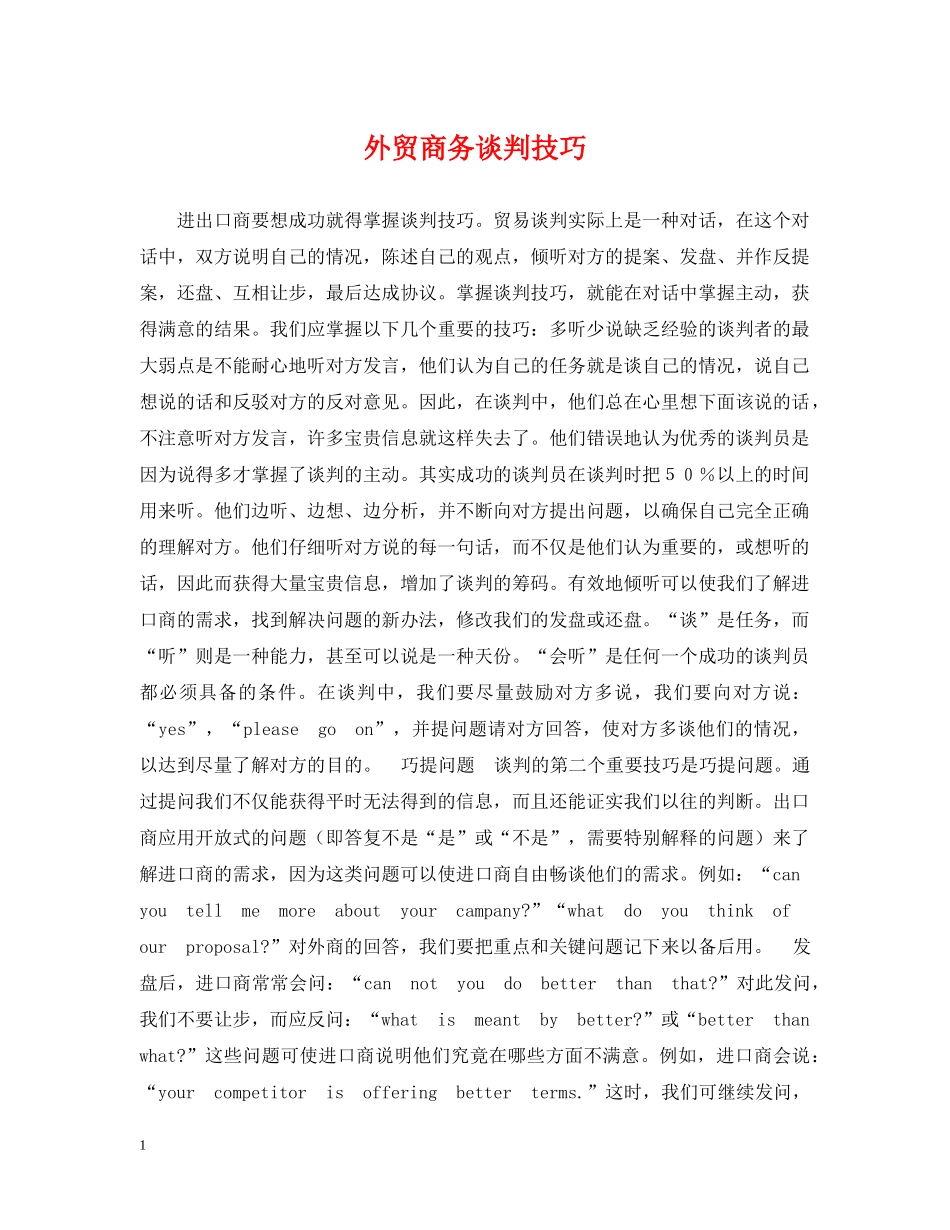 外贸商务谈判技巧

进出口商要想成功就得掌握谈判技巧。贸易谈判实际上是一种对话，在这个对话中，双方说明自己的情况，陈述自己的观点，倾听对方的提案、发盘、并作反提案，还盘、互相让步，最后达成协议。掌握谈判技巧，就能在对话中掌握主动，获得满意的结果。我们应掌握以下几个重要的技巧：多听少说缺乏经验的谈判者的最大弱点是不能耐心地听对方发言，他们认为自己的任务就是谈自己的情况，说自己想说的话和反驳对方的反对意见。因此，在谈判中，他们总在心里想下面该说的话，不注意听对方发言，许多宝贵信息就这样失去了。他们错误地认为优秀的谈判员是因为说得多才掌握了谈判的主动。其实成功的谈判员在谈判时把５０％以上的时间用来听。他们边听、边想、边分析，并不断向对方提出问题，以确保自己完全正确的理解对方。他们仔细听对方说的每一句话，而不仅是他们认为重要的，或想听的话，因此而获得大量宝贵信息，增加了谈判的筹码。有效地倾听可以使我们了解进口商的需求，找到解决问题的新办法，修改我们的发盘或还盘。“谈”是任务，而“听”则是一种能力，甚至可以说是一种天份。“会听”是任何一个成功的谈判员都必须具备的条件。在谈判中，我们要尽量鼓励对方多说，我们要向对方说：“yes”，“please go on”，并提问题请对方回答，使对方多谈他们的情况，以达到尽量了解对方的目的。 巧提问题 谈判的第二个重要技巧是巧提问题。通过提问我们不仅能获得平时无法得到的信息，而且还能证实我们以往的判断。出口商应用开放式的问题（即答复不是“是”或“不是”，需要特别解释的问题）来了解进口商的需求，因为这类问题可以使进口商自由畅谈他们的需求。例如：“can you tell me more about your campany?”“what do you think of our proposal?”对外商的回答，我们要把重点和关键问题记下来以备后用。 发盘后，进口商常常会问：“can not you do better than that?”对此发问，我们不要让步，而应反问：“what is meant by better?”或“better than what?”这些问题可使进口商说明他们究竟在哪些方面不满意。例如，进口商会说：“your competitor is offering better terms.”这时，我们可继续发问，

1